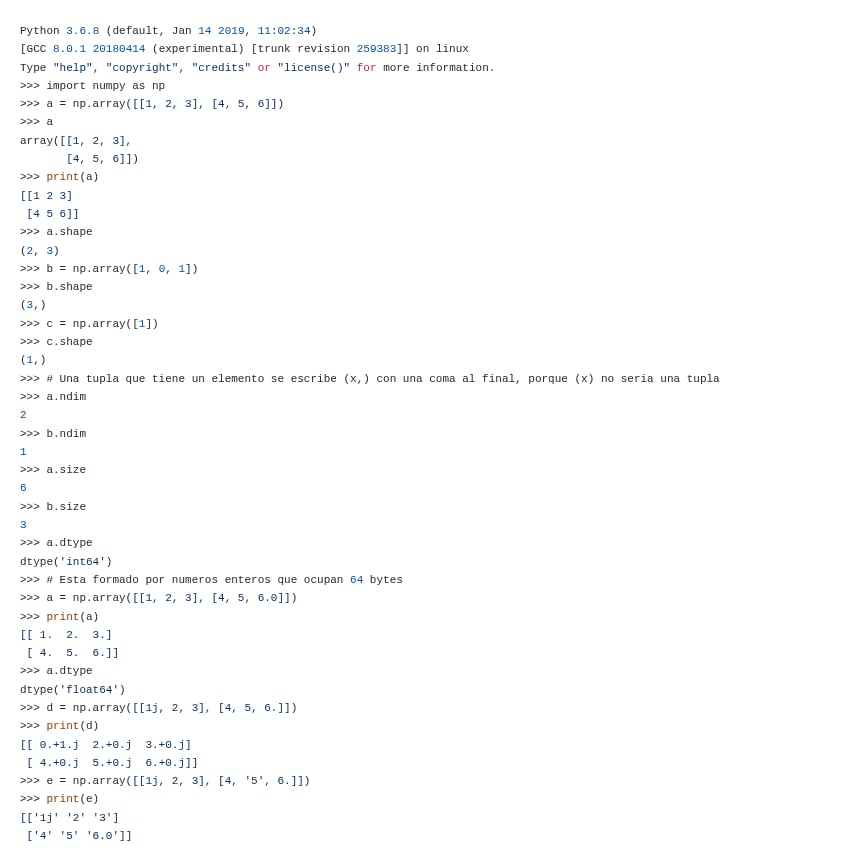 Python 3.6.8 (default, Jan 14 2019, 11:02:34)
[GCC 8.0.1 20180414 (experimental) [trunk revision 259383]] on linux
Type "help", "copyright", "credits" or "license()" for more information.
>>> import numpy as np
>>> a = np.array([[1, 2, 3], [4, 5, 6]])
>>> a
array([[1, 2, 3],
       [4, 5, 6]])
>>> print(a)
[[1 2 3]
 [4 5 6]]
>>> a.shape
(2, 3)
>>> b = np.array([1, 0, 1])
>>> b.shape
(3,)
>>> c = np.array([1])
>>> c.shape
(1,)
>>> # Una tupla que tiene un elemento se escribe (x,) con una coma al final, porque (x) no seria una tupla
>>> a.ndim
2
>>> b.ndim
1
>>> a.size
6
>>> b.size
3
>>> a.dtype
dtype('int64')
>>> # Esta formado por numeros enteros que ocupan 64 bytes
>>> a = np.array([[1, 2, 3], [4, 5, 6.0]])
>>> print(a)
[[ 1.  2.  3.]
 [ 4.  5.  6.]]
>>> a.dtype
dtype('float64')
>>> d = np.array([[1j, 2, 3], [4, 5, 6.]])
>>> print(d)
[[ 0.+1.j  2.+0.j  3.+0.j]
 [ 4.+0.j  5.+0.j  6.+0.j]]
>>> e = np.array([[1j, 2, 3], [4, '5', 6.]])
>>> print(e)
[['1j' '2' '3']
 ['4' '5' '6.0']]